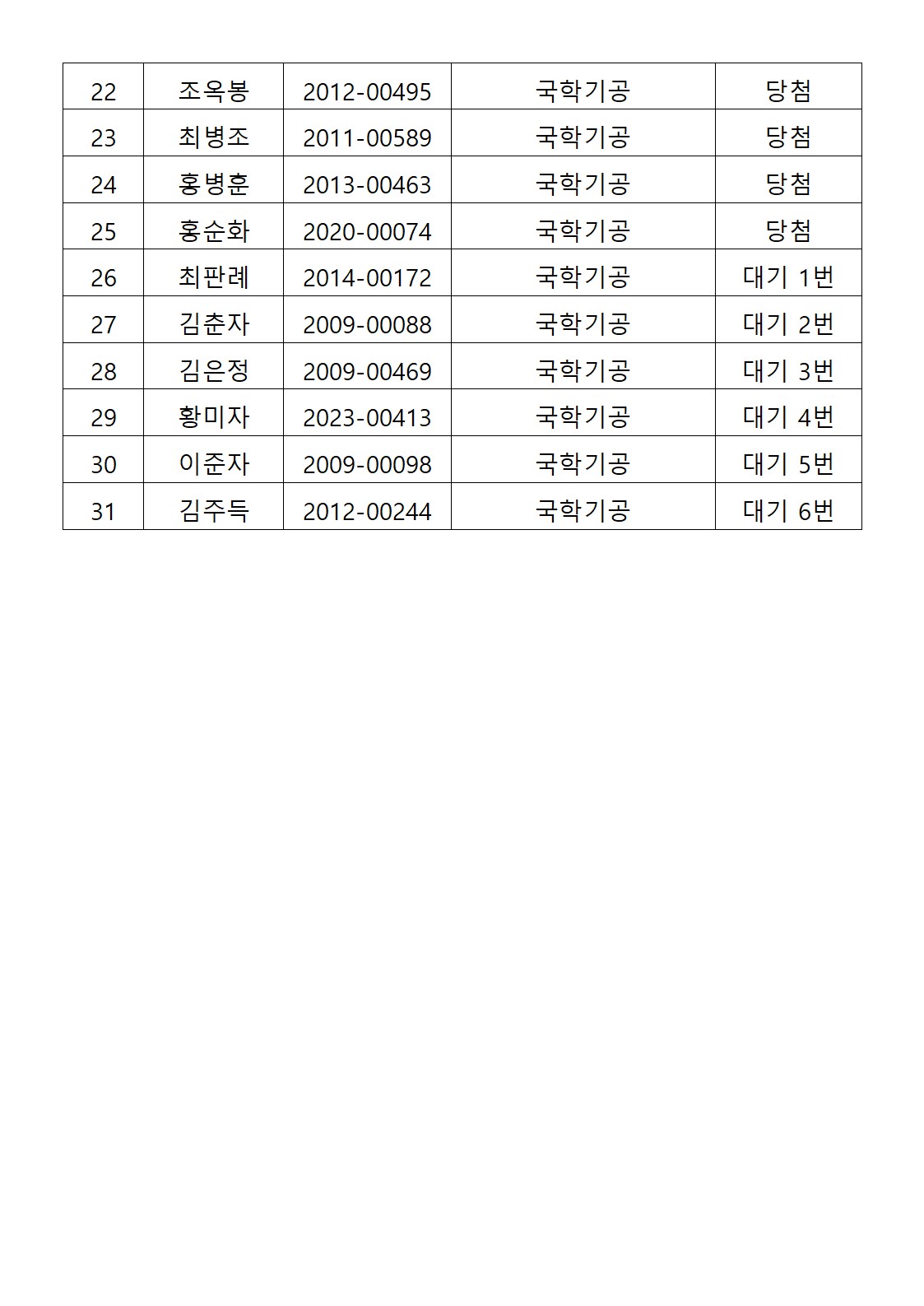 | 22 | 조옥봉 | 2012-00495 | 국학기공 | 당첨 |
|---|---|---|---|---|
| 23 | 최병조 | 2011-00589 | 국학기공 | 당첨 |
| 24 | 홍병훈 | 2013-00463 | 국학기공 | 당첨 |
| 25 | 홍순화 | 2020-00074 | 국학기공 | 당첨 |
| 26 | 최판례 | 2014-00172 | 국학기공 | 대기 1번 |
| 27 | 김춘자 | 2009-00088 | 국학기공 | 대기 2번 |
| 28 | 김은정 | 2009-00469 | 국학기공 | 대기 3번 |
| 29 | 황미자 | 2023-00413 | 국학기공 | 대기 4번 |
| 30 | 이준자 | 2009-00098 | 국학기공 | 대기 5번 |
| 31 | 김주득 | 2012-00244 | 국학기공 | 대기 6번 |